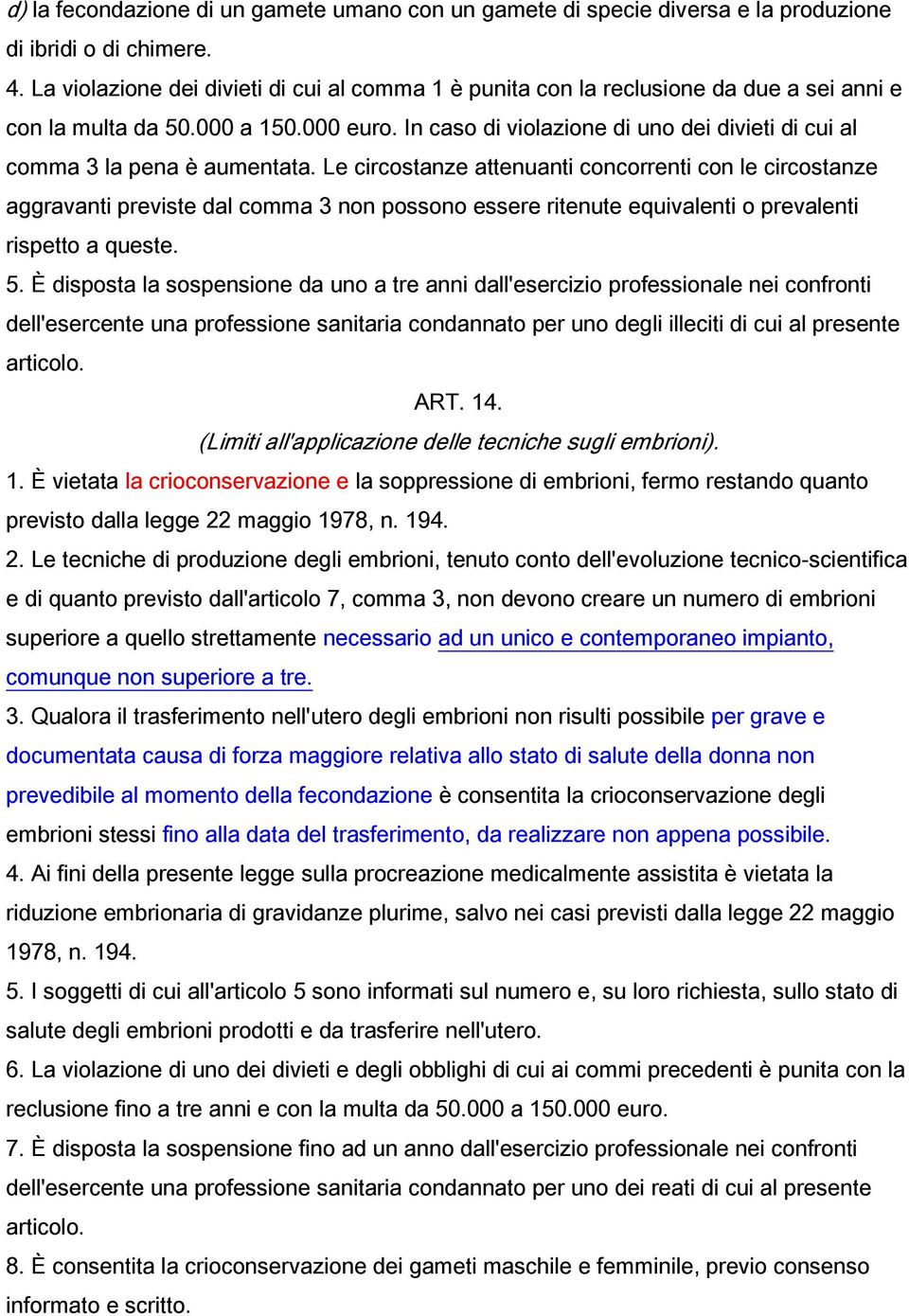 d) la fecondazione di un gamete umano con un gamete di specie diversa e la produzione di ibridi o di chimere.

4. La violazione dei divieti di cui al comma 1 è punita con la reclusione da due a sei anni e con la multa da 50.000 a 150.000 euro. In caso di violazione di uno dei divieti di cui al comma 3 la pena è aumentata. Le circostanze attenuanti concorrenti con le circostanze aggravanti previste dal comma 3 non possono essere ritenute equivalenti o prevalenti rispetto a queste.

5. È disposta la sospensione da uno a tre anni dall'esercizio professionale nei confronti dell'esercente una professione sanitaria condannato per uno degli illeciti di cui al presente articolo.

ART. 14.

(Limiti all'applicazione delle tecniche sugli embrioni).

1. È vietata la crioconservazione e la soppressione di embrioni, fermo restando quanto previsto dalla legge 22 maggio 1978, n. 194.

2. Le tecniche di produzione degli embrioni, tenuto conto dell'evoluzione tecnico-scientifica e di quanto previsto dall'articolo 7, comma 3, non devono creare un numero di embrioni superiore a quello strettamente necessario ad un unico e contemporaneo impianto, comunque non superiore a tre.

3. Qualora il trasferimento nell'utero degli embrioni non risulti possibile per grave e documentata causa di forza maggiore relativa allo stato di salute della donna non prevedibile al momento della fecondazione è consentita la crioconservazione degli embrioni stessi fino alla data del trasferimento, da realizzare non appena possibile.

4. Ai fini della presente legge sulla procreazione medicalmente assistita è vietata la riduzione embrionaria di gravidanze plurime, salvo nei casi previsti dalla legge 22 maggio 1978, n. 194.

5. I soggetti di cui all'articolo 5 sono informati sul numero e, su loro richiesta, sullo stato di salute degli embrioni prodotti e da trasferire nell'utero.

6. La violazione di uno dei divieti e degli obblighi di cui ai commi precedenti è punita con la reclusione fino a tre anni e con la multa da 50.000 a 150.000 euro.

7. È disposta la sospensione fino ad un anno dall'esercizio professionale nei confronti dell'esercente una professione sanitaria condannato per uno dei reati di cui al presente articolo.

8. È consentita la crioconservazione dei gameti maschile e femminile, previo consenso informato e scritto.